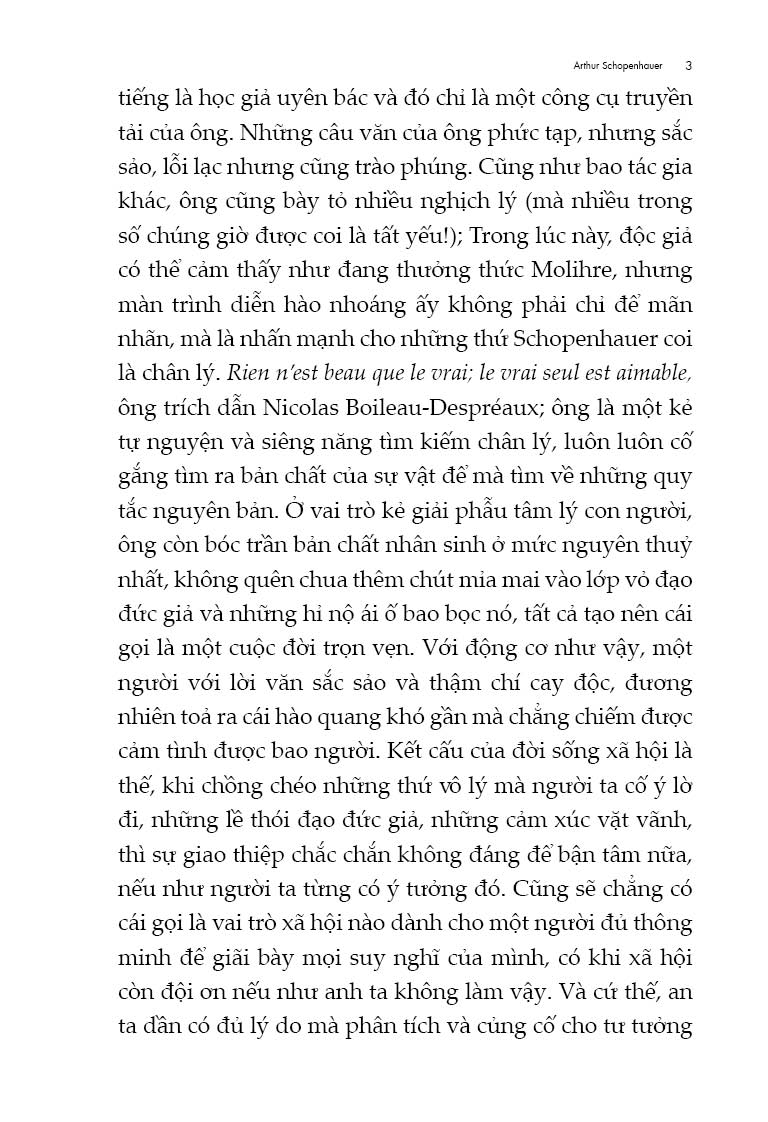 Arthur Schopenhauer 3

tiếng là học giả uyên bác và đó chỉ là một công cụ truyền tải của ông. Những câu văn của ông phức tạp, nhưng sắc sảo, lỗi lạc nhưng cũng trào phúng. Cũng như bao tác gia khác, ông cũng bày tỏ nhiều nghịch lý (mà nhiều trong số chúng giờ được coi là tất yếu!); Trong lúc này, độc giả có thể cảm thấy như đang thưởng thức Molihre, nhưng màn trình diễn hào nhoáng ấy không phải chỉ để mãn nhãn, mà là nhấn mạnh cho những thứ Schopenhauer coi là chân lý. Rien n'est beau que le vrai; le vrai seul est aimable, ông trích dẫn Nicolas Boileau-Despréaux; ông là một kẻ tự nguyện và siêng năng tìm kiếm chân lý, luôn luôn cố gắng tìm ra bản chất của sự vật để mà tìm về những quy tắc nguyên bản. Ở vai trò kẻ giải phẫu tâm lý con người, ông còn bóc trần bản chất nhân sinh ở mức nguyên thuỷ nhất, không quên chua thêm chút mỉa mai vào lớp vỏ đạo đức giả và những hỉ nộ ái ố bao bọc nó, tất cả tạo nên cái gọi là một cuộc đời trọn vẹn. Với động cơ như vậy, một người với lời văn sắc sảo và thậm chí cay độc, đương nhiên toả ra cái hào quang khó gần mà chẳng chiếm được cảm tình được bao người. Kết cấu của đời sống xã hội là thế, khi chồng chéo những thứ vô lý mà người ta cố ý lờ đi, những lề thói đạo đức giả, những cảm xúc vặt vãnh, thì sự giao thiệp chắc chắn không đáng để bận tâm nữa, nếu như người ta từng có ý tưởng đó. Cũng sẽ chẳng có cái gọi là vai trò xã hội nào dành cho một người đủ thông minh để giãi bày mọi suy nghĩ của mình, có khi xã hội còn đội ơn nếu như anh ta không làm vậy. Và cứ thế, an ta dần có đủ lý do mà phân tích và củng cố cho tư tưởng